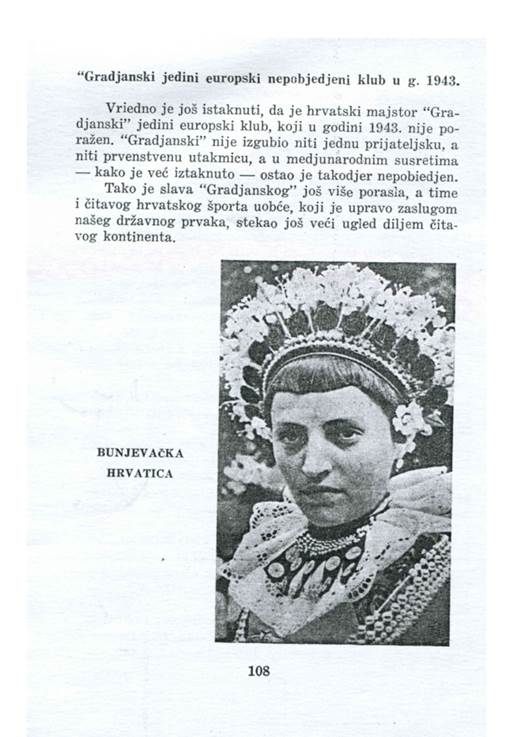 "Gradjanski jedini europski nepobjedjeni klub u g. 1943.

Vriedno je još istaknuti, da je hrvatski majstor "Gradjanski" jedini europski klub, koji u godini 1943. nije poražen. "Gradjanski" nije izgubio niti jednu prijateljsku, a niti prvenstvenu utakmicu, a u medjunarodnim susretima — kako je već iztaknuto — ostao je takodjer nepobiedjen. Tako je slava "Gradjanskog" još više porasla, a time i čitavog hrvatskog športa uobće, koji je upravo zaslugom našeg državnog prvaka, stekao još veći ugled diljem čitavog kontinenta.

BUNJEVAČKA HRVATICA

108